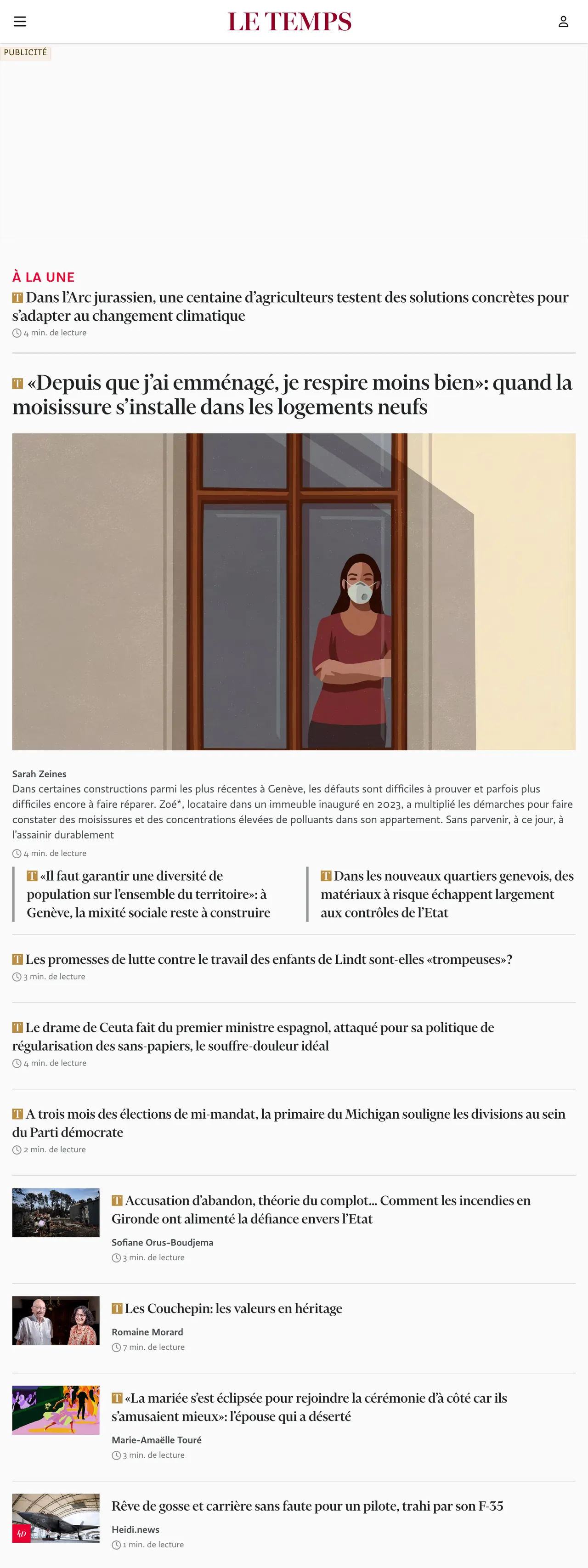 LE TEMPS

PUBLICITÉ

À LA UNE

T Dans l'Arc jurassien, une centaine d'agriculteurs testent des solutions concrètes pour s'adapter au changement climatique

4 min. de lecture

T «Depuis que j'ai emménagé, je respire moins bien»: quand la moisissure s'installe dans les logements neufs

Sarah Zeines

Dans certaines constructions parmi les plus récentes à Genève, les défauts sont difficiles à prouver et parfois plus difficiles encore à faire réparer. Zoé*, locataire dans un immeuble inauguré en 2023, a multiplié les démarches pour faire constater des moisissures et des concentrations élevées de polluants dans son appartement. Sans parvenir, à ce jour, à l'assainir durablement

4 min. de lecture

T «Il faut garantir une diversité de population sur l'ensemble du territoire»: à Genève, la mixité sociale reste à construire

T Dans les nouveaux quartiers genevois, des matériaux à risque échappent largement aux contrôles de l'Etat

T Les promesses de lutte contre le travail des enfants de Lindt sont-elles «trompeuses»?

3 min. de lecture

T Le drame de Ceuta fait du premier ministre espagnol, attaqué pour sa politique de régularisation des sans-papiers, le souffre-douleur idéal

4 min. de lecture

T A trois mois des élections de mi-mandat, la primaire du Michigan souligne les divisions au sein du Parti démocrate

2 min. de lecture

T Accusation d'abandon, théorie du complot... Comment les incendies en Gironde ont alimenté la défiance envers l'Etat

Sofiane Orus-Boudjema

3 min. de lecture

T Les Couchepin: les valeurs en héritage

Romaine Morard

7 min. de lecture

T «La mariée s'est éclipsée pour rejoindre la cérémonie d'à côté car ils s'amusaient mieux»: l'épouse qui a déserté

Marie-Amaëlle Touré

3 min. de lecture

Rêve de gosse et carrière sans faute pour un pilote, trahi par son F-35

Heidi.news

1 min. de lecture